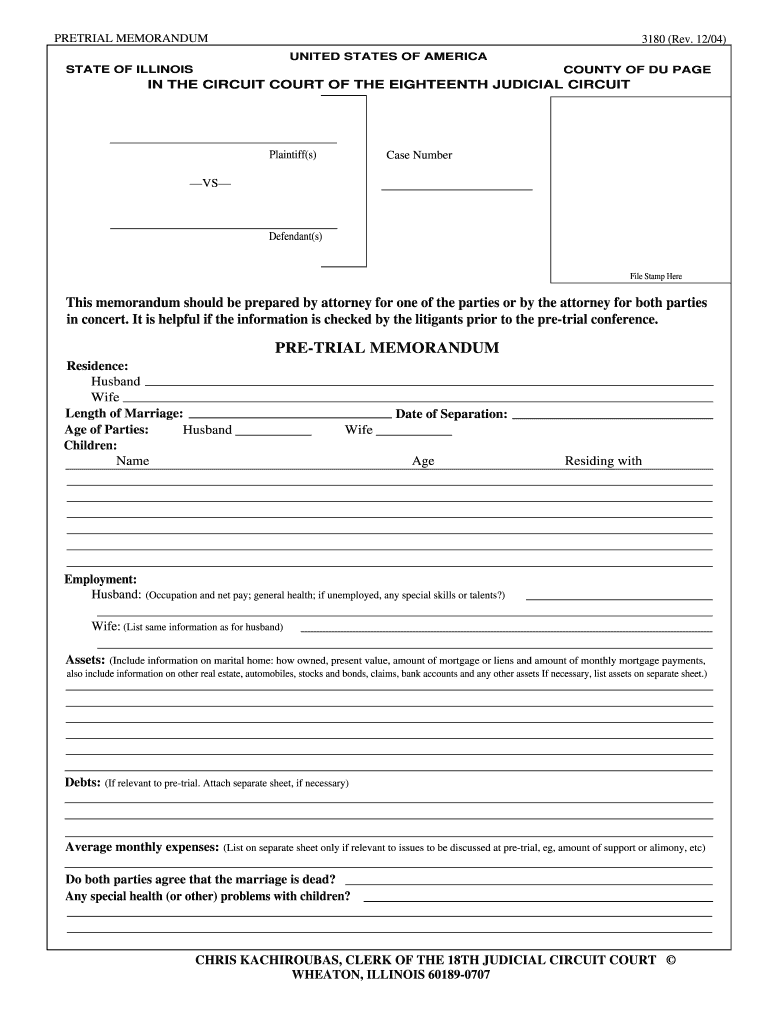 PRETRIAL MEMORANDUM 3180 (Rev. 12/04)

UNITED STATES OF AMERICA
STATE OF ILLINOIS COUNTY OF DU PAGE
IN THE CIRCUIT COURT OF THE EIGHTEENTH JUDICIAL CIRCUIT

Plaintiff(s)

—VS—

Defendant(s)

Case Number

File Stamp Here

This memorandum should be prepared by attorney for one of the parties or by the attorney for both parties in concert. It is helpful if the information is checked by the litigants prior to the pre-trial conference.

PRE-TRIAL MEMORANDUM

Residence:
Husband
Wife
Length of Marriage: Date of Separation:
Age of Parties: Husband Wife
Children:
Name Age Residing with

Employment:
Husband: (Occupation and net pay; general health; if unemployed, any special skills or talents?)
Wife: (List same information as for husband)

Assets: (Include information on marital home: how owned, present value, amount of mortgage or liens and amount of monthly mortgage payments, also include information on other real estate, automobiles, stocks and bonds, claims, bank accounts and any other assets If necessary, list assets on separate sheet.)

Debts: (If relevant to pre-trial. Attach separate sheet, if necessary)

Average monthly expenses: (List on separate sheet only if relevant to issues to be discussed at pre-trial, eg, amount of support or alimony, etc)

Do both parties agree that the marriage is dead?
Any special health (or other) problems with children?

CHRIS KACHIROUBAS, CLERK OF THE 18TH JUDICIAL CIRCUIT COURT ©
WHEATON, ILLINOIS 60189-0707